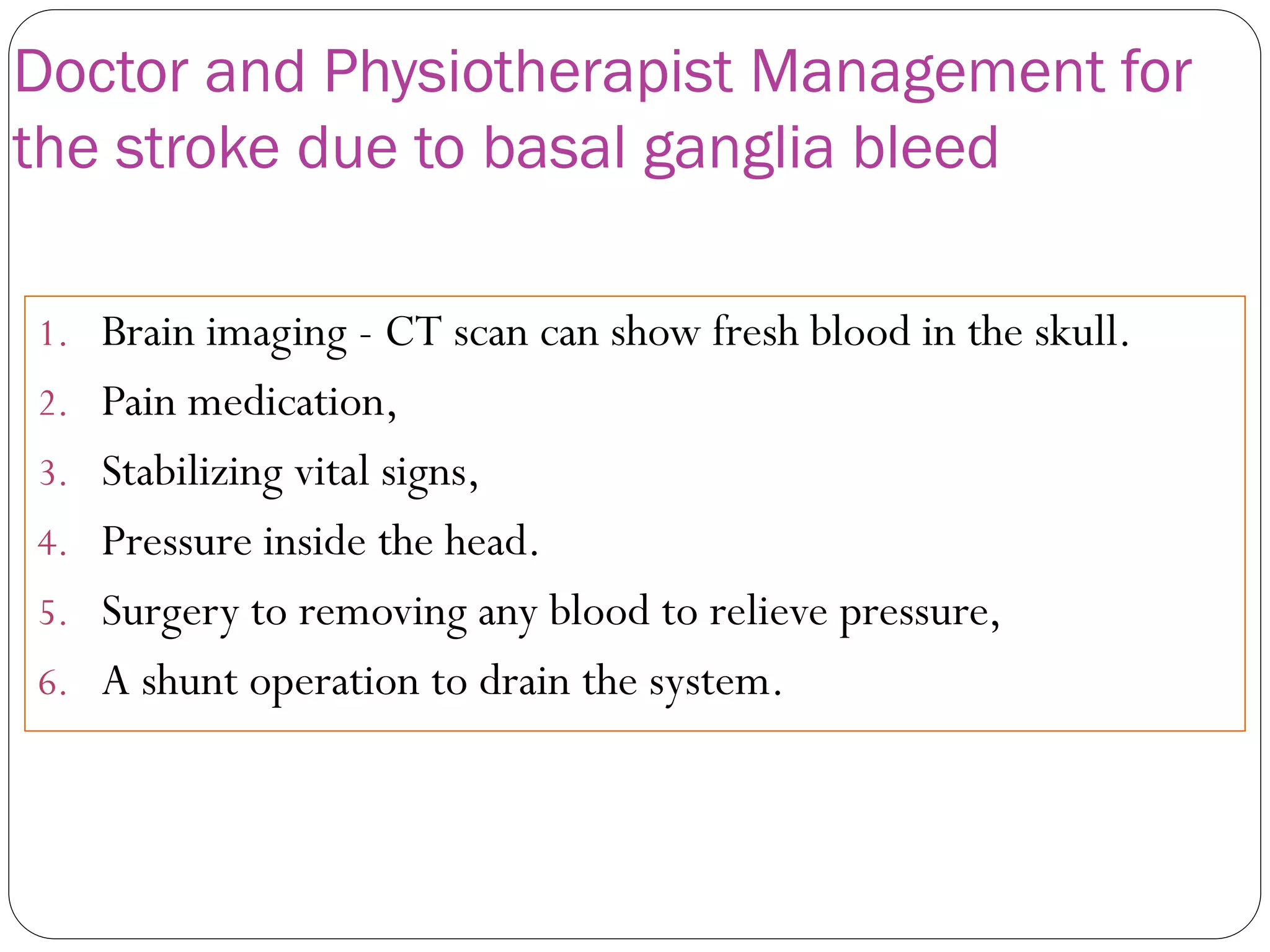 Doctor and Physiotherapist Management for the stroke due to basal ganglia bleed

1. Brain imaging - CT scan can show fresh blood in the skull.
2. Pain medication,
3. Stabilizing vital signs,
4. Pressure inside the head.
5. Surgery to removing any blood to relieve pressure,
6. A shunt operation to drain the system.